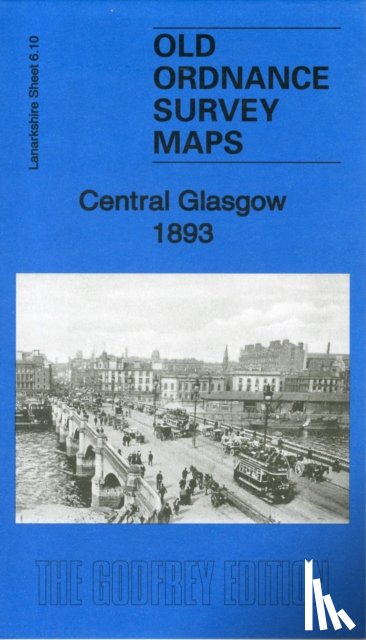 Lanarkshire Sheet 6.10

OLD
ORDNANCE
SURVEY
MAPS

Central Glasgow
1893

THE GODFREY EDITION